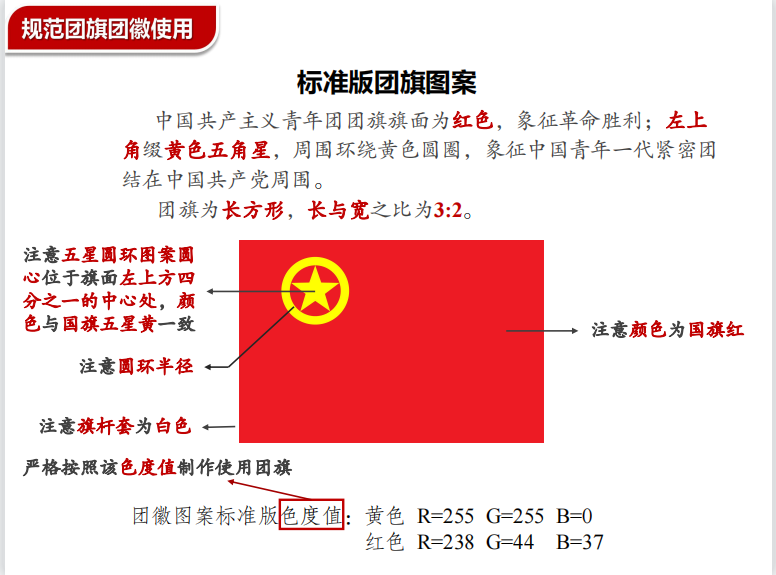 规范团旗团徽使用

标准版团旗图案

中国共产主义青年团团旗旗面为红色，象征革命胜利；左上角缀黄色五角星，周围环绕黄色圆圈，象征中国青年一代紧密团结在中国共产党周围。

团旗为长方形，长与宽之比为3:2。

注意五星圆环图案圆心位于旗面左上方四分之一的中心处，颜色与国旗五星黄一致

注意圆环半径

注意旗杆套为白色

注意颜色为国旗红

严格按照该色度值制作使用团旗

团徽图案标准版色度值：黄色 R=255 G=255 B=0
红色 R=238 G=44 B=37